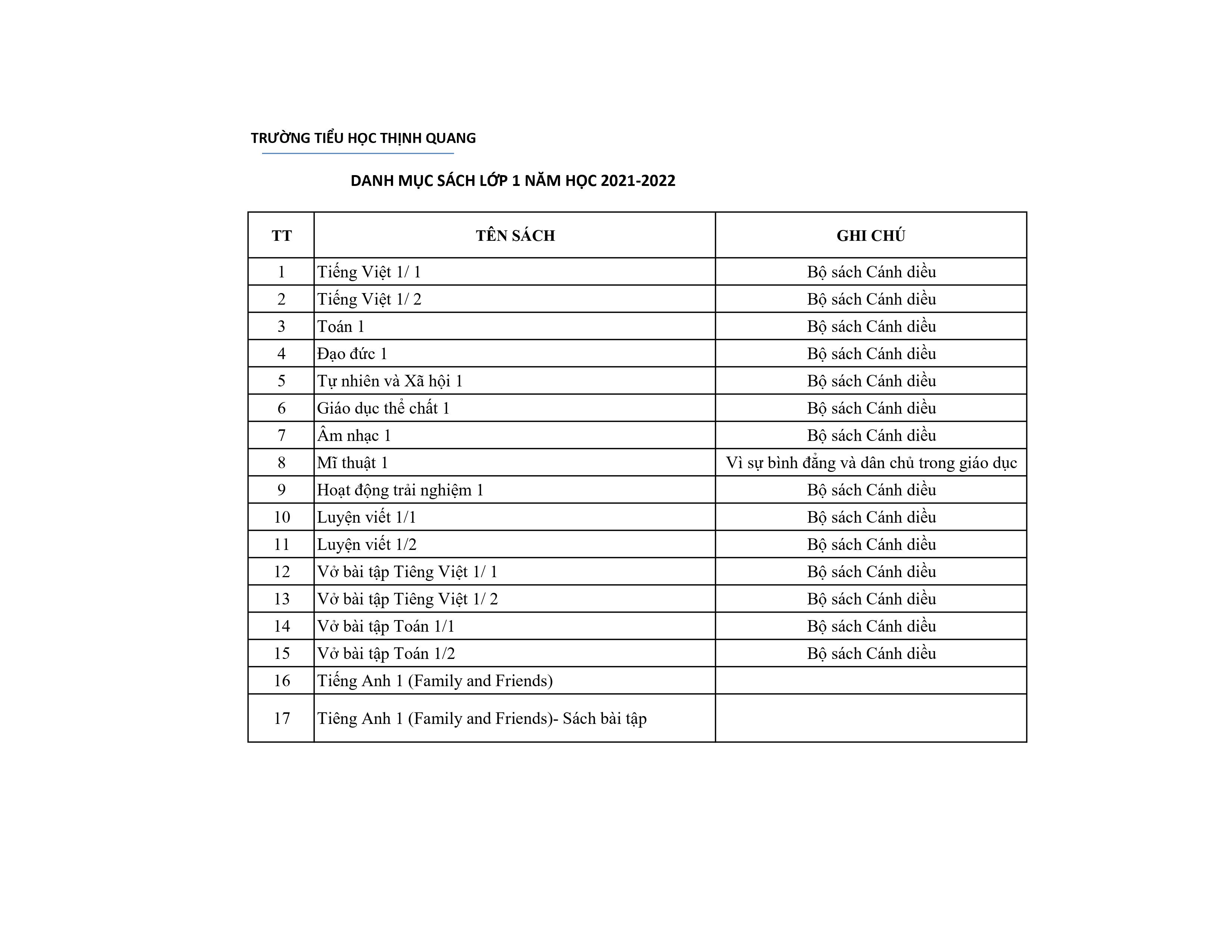 TRƯỜNG TIỂU HỌC THỊNH QUANG

DANH MỤC SÁCH LỚP 1 NĂM HỌC 2021-2022

| TT | TÊN SÁCH | GHI CHÚ |
|---|---|---|
| 1 | Tiếng Việt 1/ 1 | Bộ sách Cánh diều |
| 2 | Tiếng Việt 1/ 2 | Bộ sách Cánh diều |
| 3 | Toán 1 | Bộ sách Cánh diều |
| 4 | Đạo đức 1 | Bộ sách Cánh diều |
| 5 | Tự nhiên và Xã hội 1 | Bộ sách Cánh diều |
| 6 | Giáo dục thể chất 1 | Bộ sách Cánh diều |
| 7 | Âm nhạc 1 | Bộ sách Cánh diều |
| 8 | Mĩ thuật 1 | Vì sự bình đẳng và dân chủ trong giáo dục |
| 9 | Hoạt động trải nghiệm 1 | Bộ sách Cánh diều |
| 10 | Luyện viết 1/1 | Bộ sách Cánh diều |
| 11 | Luyện viết 1/2 | Bộ sách Cánh diều |
| 12 | Vở bài tập Tiêng Việt 1/ 1 | Bộ sách Cánh diều |
| 13 | Vở bài tập Tiêng Việt 1/ 2 | Bộ sách Cánh diều |
| 14 | Vở bài tập Toán 1/1 | Bộ sách Cánh diều |
| 15 | Vở bài tập Toán 1/2 | Bộ sách Cánh diều |
| 16 | Tiếng Anh 1 (Family and Friends) | |
| 17 | Tiêng Anh 1 (Family and Friends)- Sách bài tập | |